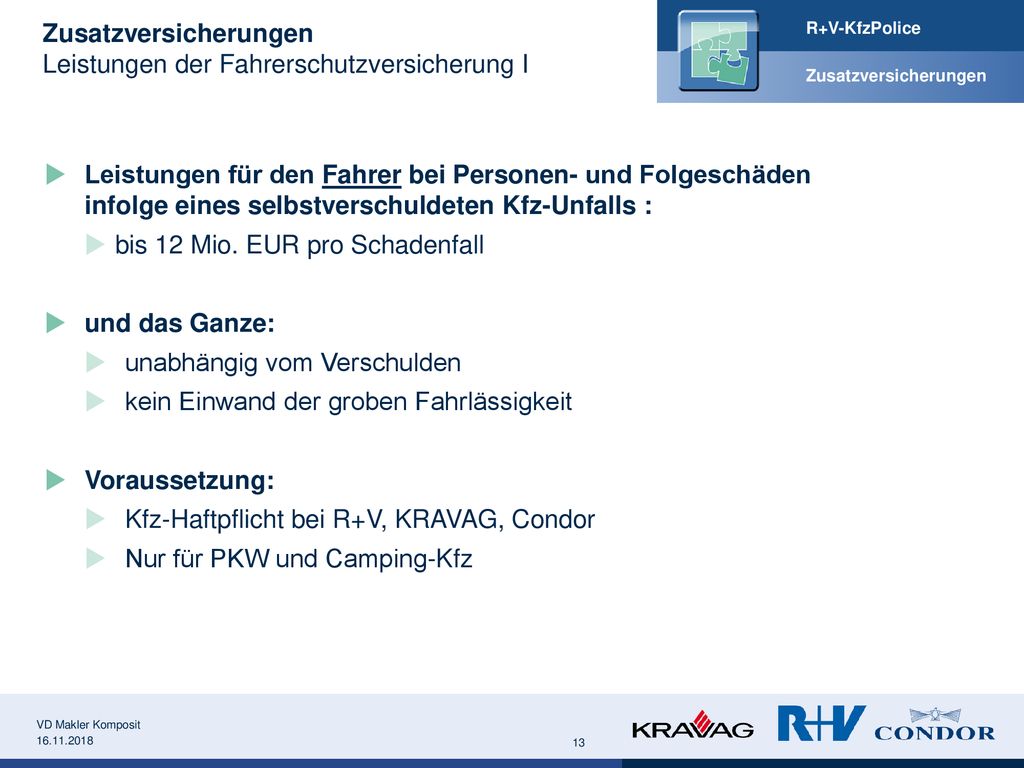 Zusatzversicherungen
Leistungen der Fahrerschutzversicherung I

R+V-KfzPolice

Zusatzversicherungen

Leistungen für den Fahrer bei Personen- und Folgeschäden infolge eines selbstverschuldeten Kfz-Unfalls :

bis 12 Mio. EUR pro Schadenfall

und das Ganze:

unabhängig vom Verschulden

kein Einwand der groben Fahrlässigkeit

Voraussetzung:

Kfz-Haftpflicht bei R+V, KRAVAG, Condor

Nur für PKW und Camping-Kfz

VD Makler Komposit
16.11.2018

13

KRAVAG R+V CONDOR